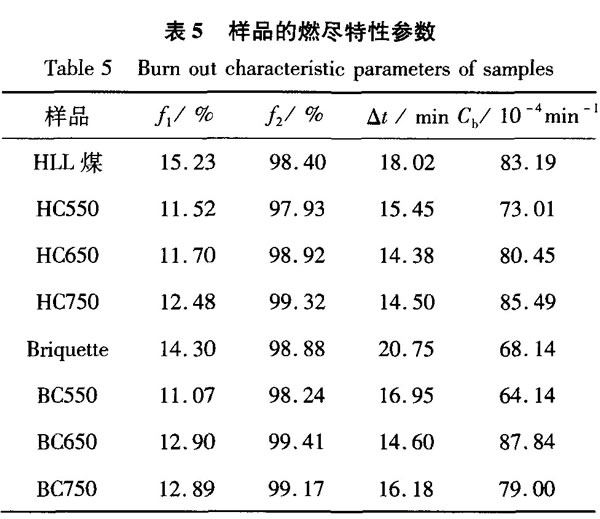 表 5 样品的燃尽特性参数

Table 5 Burn out characteristic parameters of samples

| 样品 | $f_1$/ % | $f_2$/ % | $\Delta t$ / min | $C_b$/ $10^{-4}$min$^{-1}$ |
|---|---|---|---|---|
| HLL 煤 | 15.23 | 98.40 | 18.02 | 83.19 |
| HC550 | 11.52 | 97.93 | 15.45 | 73.01 |
| HC650 | 11.70 | 98.92 | 14.38 | 80.45 |
| HC750 | 12.48 | 99.32 | 14.50 | 85.49 |
| Briquette | 14.30 | 98.88 | 20.75 | 68.14 |
| BC550 | 11.07 | 98.24 | 16.95 | 64.14 |
| BC650 | 12.90 | 99.41 | 14.60 | 87.84 |
| BC750 | 12.89 | 99.17 | 16.18 | 79.00 |